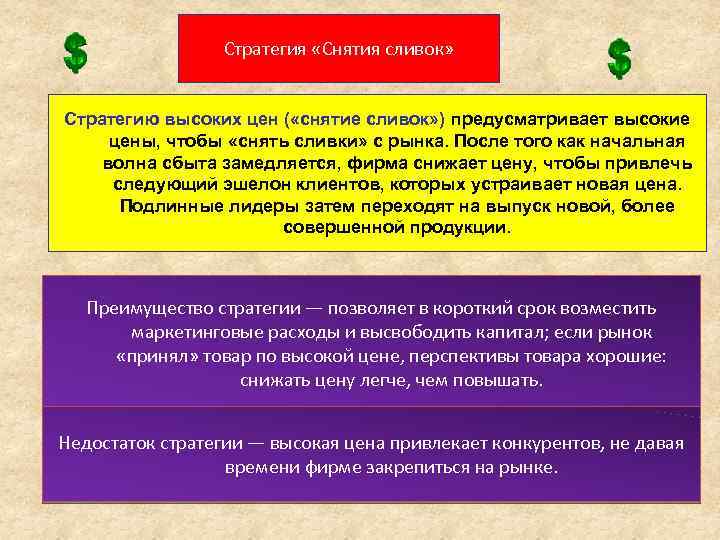 $

Стратегия «Снятия сливок»

$

Стратегию высоких цен («снятие сливок») предусматривает высокие цены, чтобы «снять сливки» с рынка. После того как начальная волна сбыта замедляется, фирма снижает цену, чтобы привлечь следующий эшелон клиентов, которых устраивает новая цена. Подлинные лидеры затем переходят на выпуск новой, более совершенной продукции.

Преимущество стратегии — позволяет в короткий срок возместить маркетинговые расходы и высвободить капитал; если рынок «принял» товар по высокой цене, перспективы товара хорошие: снижать цену легче, чем повышать.

Недостаток стратегии — высокая цена привлекает конкурентов, не давая времени фирме закрепиться на рынке.